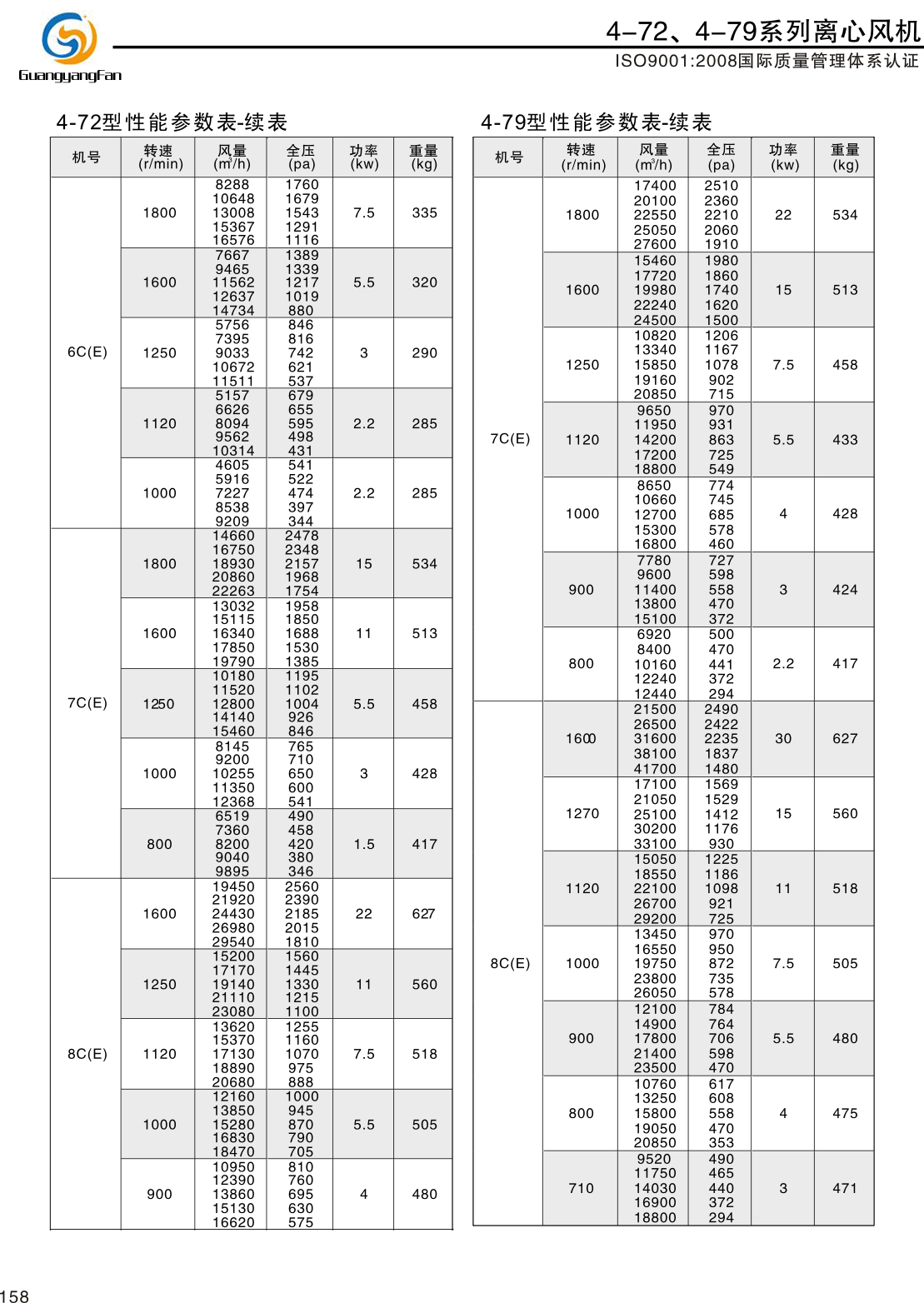 GuangyangFan

4-72、4-79系列离心风机
ISO9001:2008国际质量管理体系认证

4-72型性能参数表-续表

| 机号 | 转速 (r/min) | 风量 ($m^3/h$) | 全压 (pa) | 功率 (kw) | 重量 (kg) |
|---|---|---|---|---|---|
| 6C(E) | 1800 | 8288 10648 13008 15367 16576 | 1760 1679 1543 1291 1116 | 7.5 | 335 |
| | 1600 | 7667 9465 11562 12637 14734 | 1389 1339 1217 1019 880 | 5.5 | 320 |
| | 1250 | 5756 7395 9033 10672 11511 | 846 816 742 621 537 | 3 | 290 |
| | 1120 | 5157 6626 8094 9562 10314 | 679 655 595 498 431 | 2.2 | 285 |
| | 1000 | 4605 5916 7227 8538 9209 | 541 522 474 397 344 | 2.2 | 285 |
| 7C(E) | 1800 | 14660 16750 18930 20860 22263 | 2478 2348 2157 1968 1754 | 15 | 534 |
| | 1600 | 13032 15115 16340 17850 19790 | 1958 1850 1688 1530 1385 | 11 | 513 |
| | 1250 | 10180 11520 12800 14140 15460 | 1195 1102 1004 926 846 | 5.5 | 458 |
| | 1000 | 8145 9200 10255 11350 12368 | 765 710 650 600 541 | 3 | 428 |
| | 800 | 6519 7360 8200 9040 9895 | 490 458 420 380 346 | 1.5 | 417 |
| 8C(E) | 1600 | 19450 21920 24430 26980 29540 | 2560 2390 2185 2015 1810 | 22 | 627 |
| | 1250 | 15200 17170 19140 21110 23080 | 1560 1445 1330 1215 1100 | 11 | 560 |
| | 1120 | 13620 15370 17130 18890 20680 | 1255 1160 1070 975 888 | 7.5 | 518 |
| | 1000 | 12160 13850 15280 16830 18470 | 1000 945 870 790 705 | 5.5 | 505 |
| | 900 | 10950 12390 13860 15130 16620 | 810 760 695 630 575 | 4 | 480 |

4-79型性能参数表-续表

| 机号 | 转速 (r/min) | 风量 ($m^3/h$) | 全压 (pa) | 功率 (kw) | 重量 (kg) |
|---|---|---|---|---|---|
| 7C(E) | 1800 | 17400 20100 22550 25050 27600 | 2510 2360 2210 2060 1910 | 22 | 534 |
| | 1600 | 15460 17720 19980 22240 24500 | 1980 1860 1740 1620 1500 | 15 | 513 |
| | 1250 | 10820 13340 15850 19160 20850 | 1206 1167 1078 902 715 | 7.5 | 458 |
| | 1120 | 9650 11950 14200 17200 18800 | 970 931 863 725 549 | 5.5 | 433 |
| | 1000 | 8650 10660 12700 15300 16800 | 774 745 685 578 460 | 4 | 428 |
| | 900 | 7780 9600 11400 13800 15100 | 727 598 558 470 372 | 3 | 424 |
| | 800 | 6920 8400 10160 12240 12440 | 500 470 441 372 294 | 2.2 | 417 |
| 8C(E) | 1600 | 21500 26500 31600 38100 41700 | 2490 2422 2235 1837 1480 | 30 | 627 |
| | 1270 | 17100 21050 25100 30200 33100 | 1569 1529 1412 1176 930 | 15 | 560 |
| | 1120 | 15050 18550 22100 26700 29200 | 1225 1186 1098 921 725 | 11 | 518 |
| | 1000 | 13450 16550 19750 23800 26050 | 970 950 872 735 578 | 7.5 | 505 |
| | 900 | 12100 14900 17800 21400 23500 | 784 764 706 598 470 | 5.5 | 480 |
| | 800 | 10760 13250 15800 19050 20850 | 617 608 558 470 353 | 4 | 475 |
| | 710 | 9520 11750 14030 16900 18800 | 490 465 440 372 294 | 3 | 471 |

158